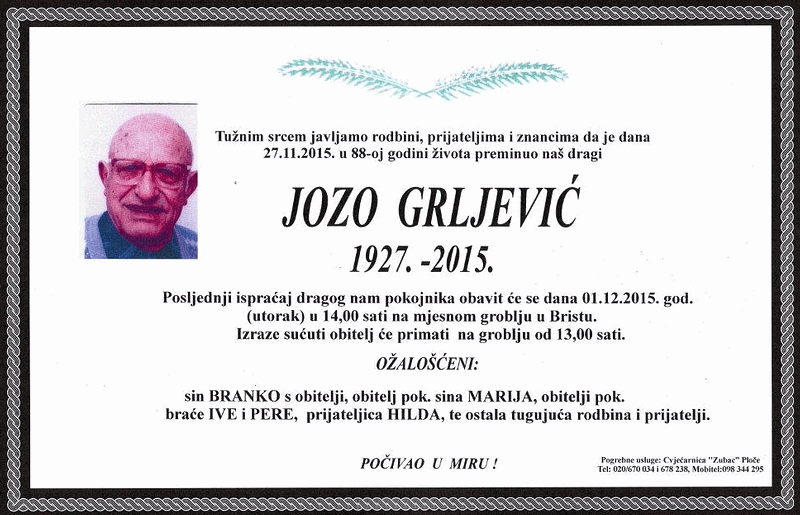 Tužnim srcem javljamo rodbini, prijateljima i znancima da je dana 27.11.2015. u 88-oj godini života preminuo naš dragi

JOZO GRLJEVIĆ

1927. -2015.

Posljednji ispraćaj dragog nam pokojnika obavit će se dana 01.12.2015. god. (utorak) u 14,00 sati na mjesnom groblju u Bristu. Izraze sućuti obitelj će primati na groblju od 13,00 sati.

OŽALOŠĆENI:

sin BRANKO s obitelji, obitelj pok. sina MARIJA, obitelji pok. braće IVE i PERE, prijateljica HILDA, te ostala tugujuća rodbina i prijatelji.

POČIVAO U MIRU !

Pogrebne usluge: Cvjećarnica "Zubac" Ploče
Tel: 020/670 034 i 678 238, Mobitel:098 344 295